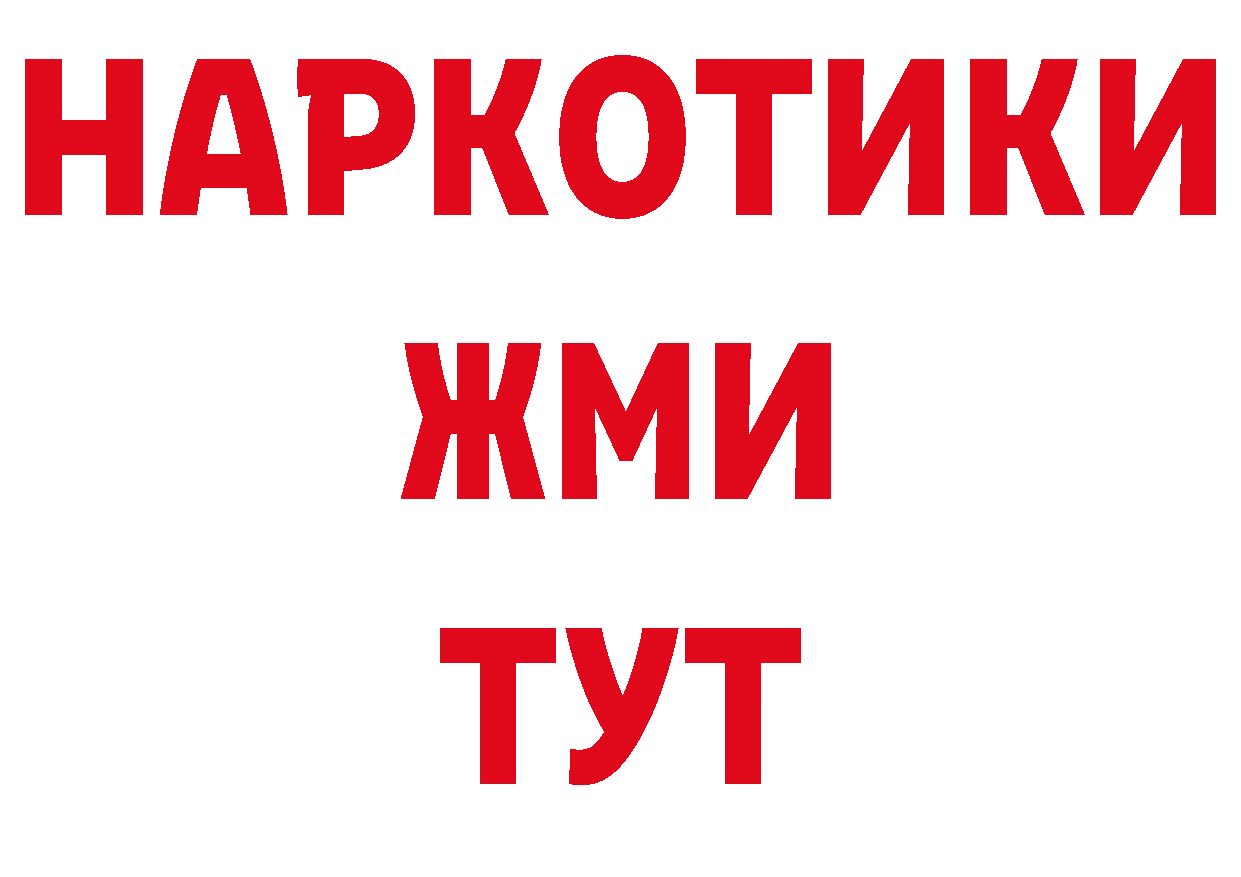 НАРКОТИКИ
ЖМИ
ТУТ